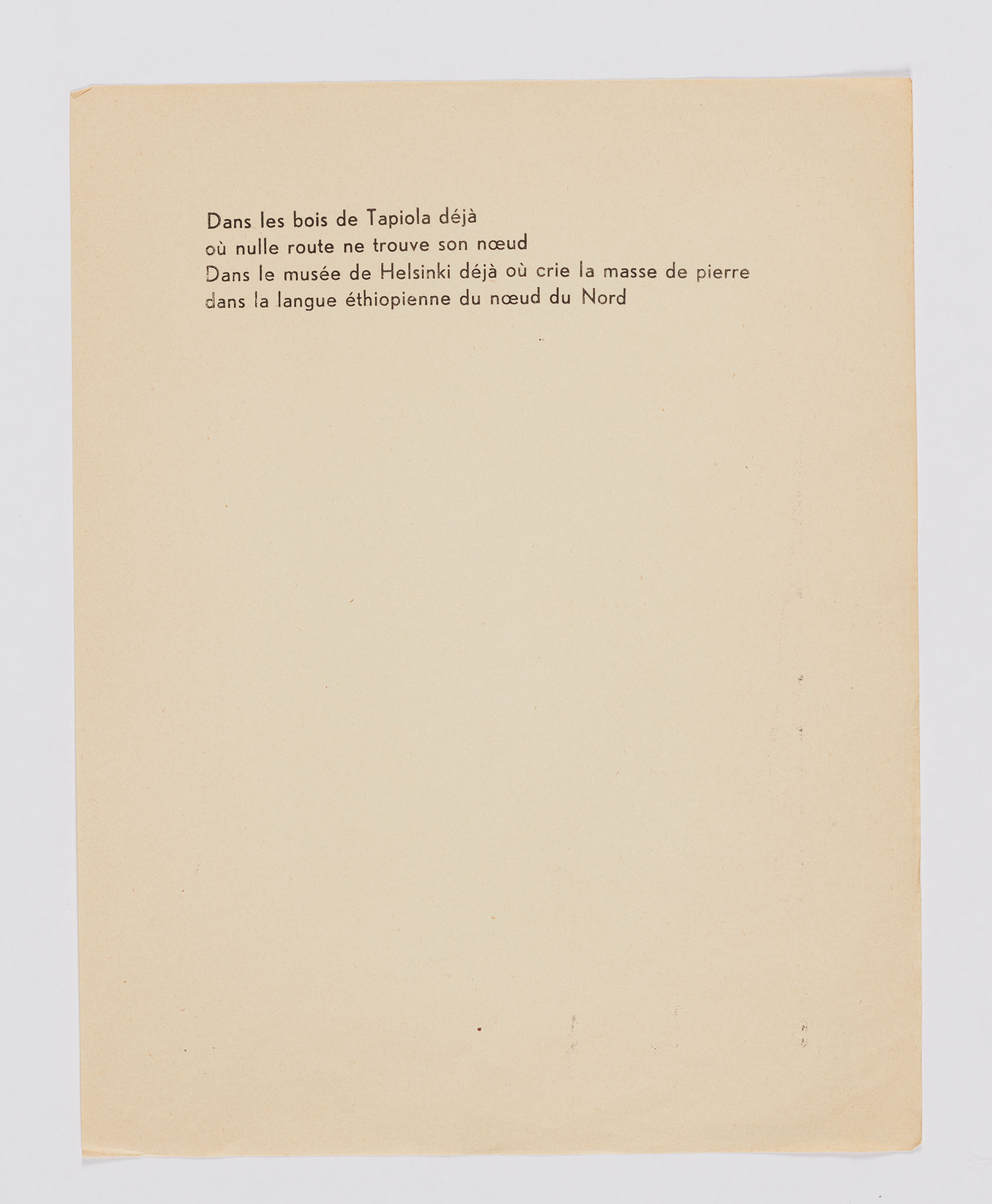 Dans les bois de Tapiola déjà
où nulle route ne trouve son nœud
Dans le musée de Helsinki déjà où crie la masse de pierre
dans la langue éthiopienne du nœud du Nord